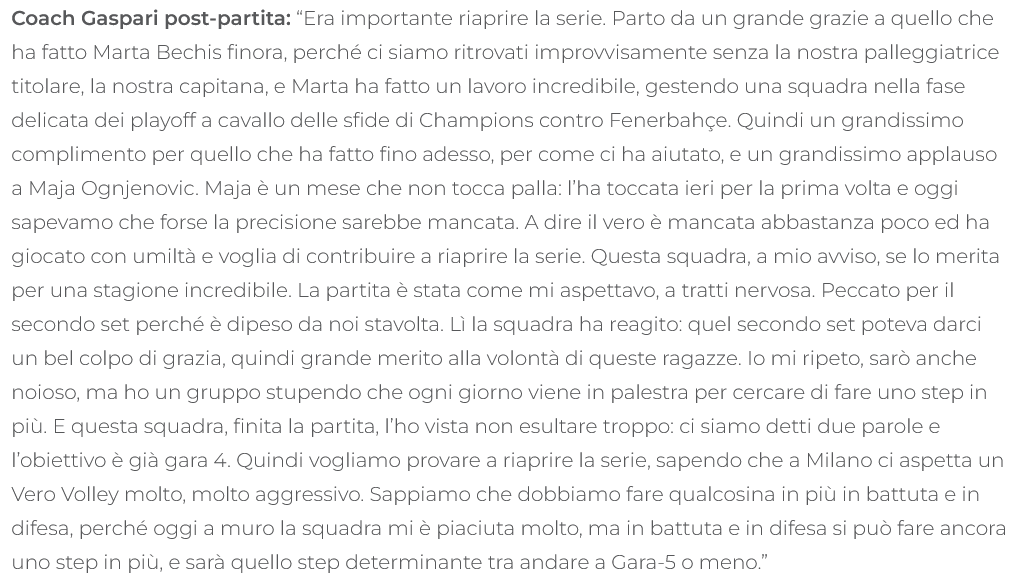 Coach Gaspari post-partita: "Era importante riaprire la serie. Parto da un grande grazie a quello che ha fatto Marta Bechis finora, perché ci siamo ritrovati improvvisamente senza la nostra palleggiatrice titolare, la nostra capitana, e Marta ha fatto un lavoro incredibile, gestendo una squadra nella fase delicata dei playoff a cavallo delle sfide di Champions contro Fenerbahçe. Quindi un grandissimo complimento per quello che ha fatto fino adesso, per come ci ha aiutato, e un grandissimo applauso a Maja Ognjenovic. Maja è un mese che non tocca palla: l'ha toccata ieri per la prima volta e oggi sapevamo che forse la precisione sarebbe mancata. A dire il vero è mancata abbastanza poco ed ha giocato con umiltà e voglia di contribuire a riaprire la serie. Questa squadra, a mio avviso, se lo merita per una stagione incredibile. La partita è stata come mi aspettavo, a tratti nervosa. Peccato per il secondo set perché è dipeso da noi stavolta. Lì la squadra ha reagito: quel secondo set poteva darci un bel colpo di grazia, quindi grande merito alla volontà di queste ragazze. Io mi ripeto, sarò anche noioso, ma ho un gruppo stupendo che ogni giorno viene in palestra per cercare di fare uno step in più. E questa squadra, finita la partita, l'ho vista non esultare troppo: ci siamo detti due parole e l'obiettivo è già gara 4. Quindi vogliamo provare a riaprire la serie, sapendo che a Milano ci aspetta un Vero Volley molto, molto aggressivo. Sappiamo che dobbiamo fare qualcosina in più in battuta e in difesa, perché oggi a muro la squadra mi è piaciuta molto, ma in battuta e in difesa si può fare ancora uno step in più, e sarà quello step determinante tra andare a Gara-5 o meno."